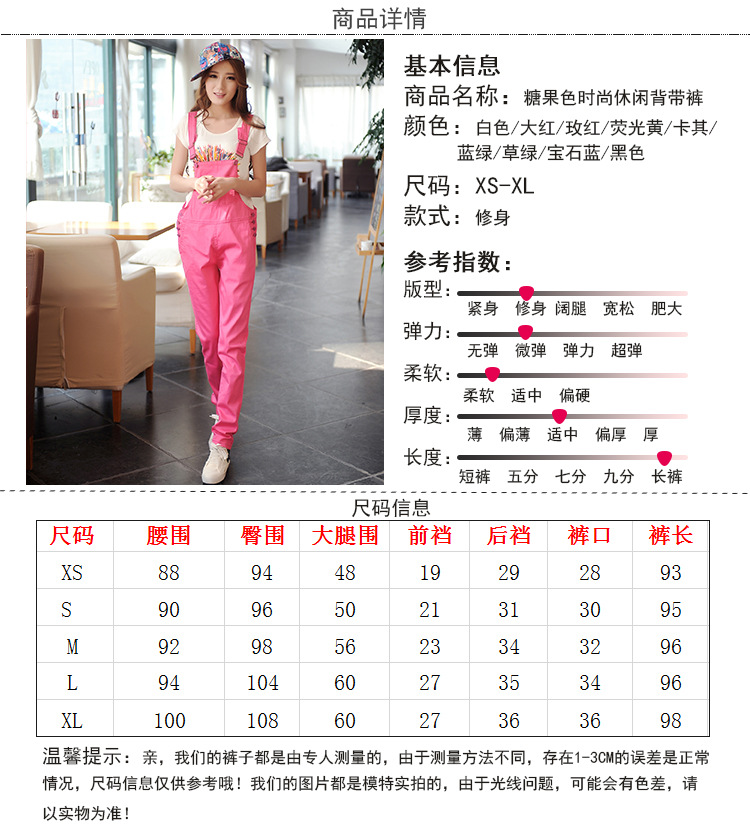 商品详情

基本信息
商品名称：糖果色时尚休闲背带裤
颜色：白色/大红/玫红/荧光黄/卡其/蓝绿/草绿/宝石蓝/黑色
尺码：XS-XL
款式：修身

参考指数：
版型：
紧身 修身 阔腿 宽松 肥大
弹力：
无弹 微弹 弹力 超弹
柔软：
柔软 适中 偏硬
厚度：
薄 偏薄 适中 偏厚 厚
长度：
短裤 五分 七分 九分 长裤

尺码信息

| 尺码 | 腰围 | 臀围 | 大腿围 | 前裆 | 后裆 | 裤口 | 裤长 |
|---|---|---|---|---|---|---|---|
| XS | 88 | 94 | 48 | 19 | 29 | 28 | 93 |
| S | 90 | 96 | 50 | 21 | 31 | 30 | 95 |
| M | 92 | 98 | 56 | 23 | 34 | 32 | 96 |
| L | 94 | 104 | 60 | 27 | 35 | 34 | 96 |
| XL | 100 | 108 | 60 | 27 | 36 | 36 | 98 |

温馨提示：亲，我们的裤子都是由专人测量的，由于测量方法不同，存在1-3CM的误差是正常情况，尺码信息仅供参考哦！我们的图片都是模特实拍的，由于光线问题，可能会有色差，请以实物为准！